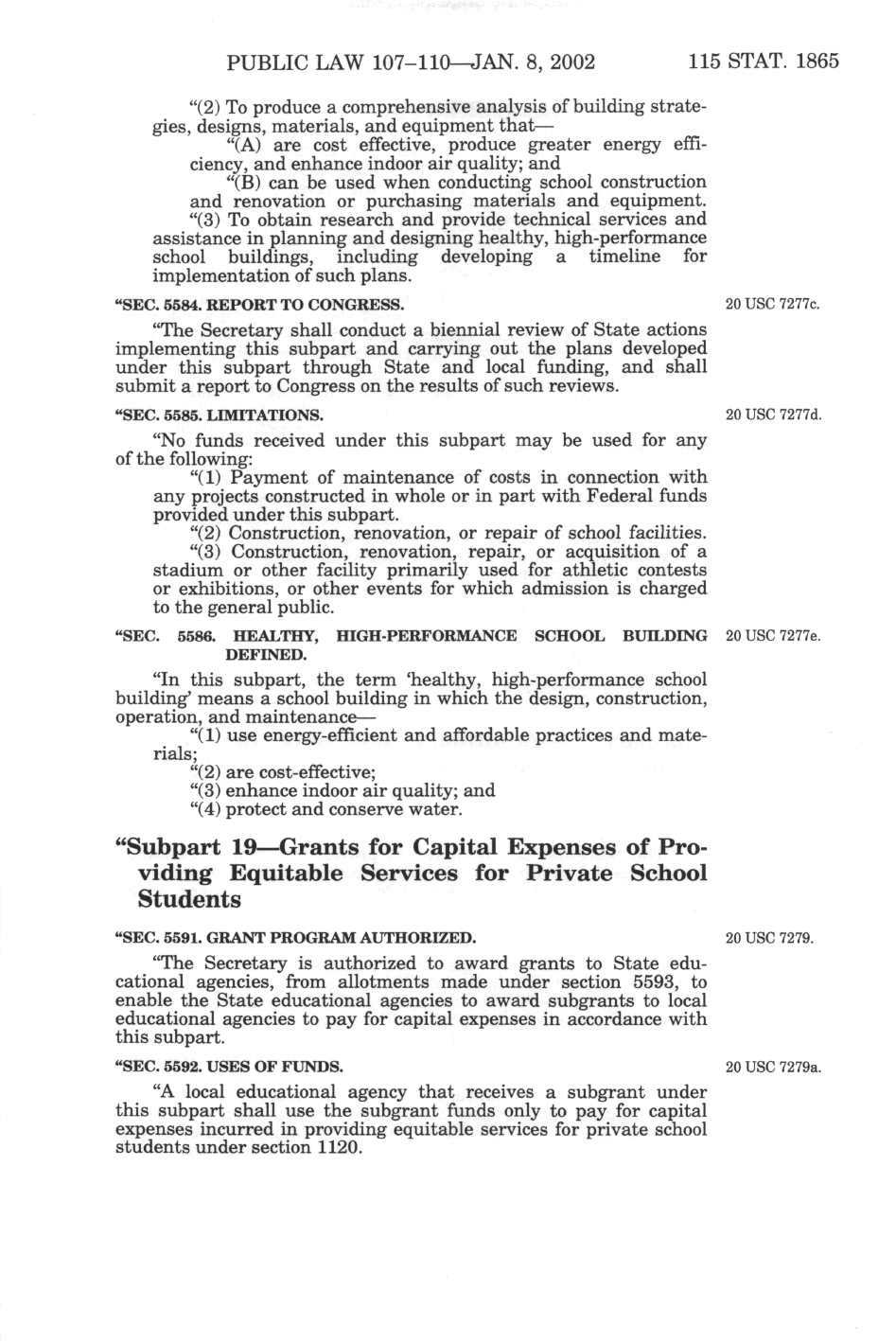 PUBLIC LAW 107–110—JAN. 8, 2002 115 STAT. 1865

"(2) To produce a comprehensive analysis of building strategies, designs, materials, and equipment that—

"(A) are cost effective, produce greater energy efficiency, and enhance indoor air quality; and

"(B) can be used when conducting school construction and renovation or purchasing materials and equipment.

"(3) To obtain research and provide technical services and assistance in planning and designing healthy, high-performance school buildings, including developing a timeline for implementation of such plans.

"SEC. 5584. REPORT TO CONGRESS.

20 USC 7277c.

"The Secretary shall conduct a biennial review of State actions implementing this subpart and carrying out the plans developed under this subpart through State and local funding, and shall submit a report to Congress on the results of such reviews.

"SEC. 5585. LIMITATIONS.

20 USC 7277d.

"No funds received under this subpart may be used for any of the following:

"(1) Payment of maintenance of costs in connection with any projects constructed in whole or in part with Federal funds provided under this subpart.

"(2) Construction, renovation, or repair of school facilities.

"(3) Construction, renovation, repair, or acquisition of a stadium or other facility primarily used for athletic contests or exhibitions, or other events for which admission is charged to the general public.

"SEC. 5586. HEALTHY, HIGH-PERFORMANCE SCHOOL BUILDING DEFINED.

20 USC 7277e.

"In this subpart, the term 'healthy, high-performance school building' means a school building in which the design, construction, operation, and maintenance—

"(1) use energy-efficient and affordable practices and materials;

"(2) are cost-effective;

"(3) enhance indoor air quality; and

"(4) protect and conserve water.

"Subpart 19—Grants for Capital Expenses of Providing Equitable Services for Private School Students

"SEC. 5591. GRANT PROGRAM AUTHORIZED.

20 USC 7279.

"The Secretary is authorized to award grants to State educational agencies, from allotments made under section 5593, to enable the State educational agencies to award subgrants to local educational agencies to pay for capital expenses in accordance with this subpart.

"SEC. 5592. USES OF FUNDS.

20 USC 7279a.

"A local educational agency that receives a subgrant under this subpart shall use the subgrant funds only to pay for capital expenses incurred in providing equitable services for private school students under section 1120.